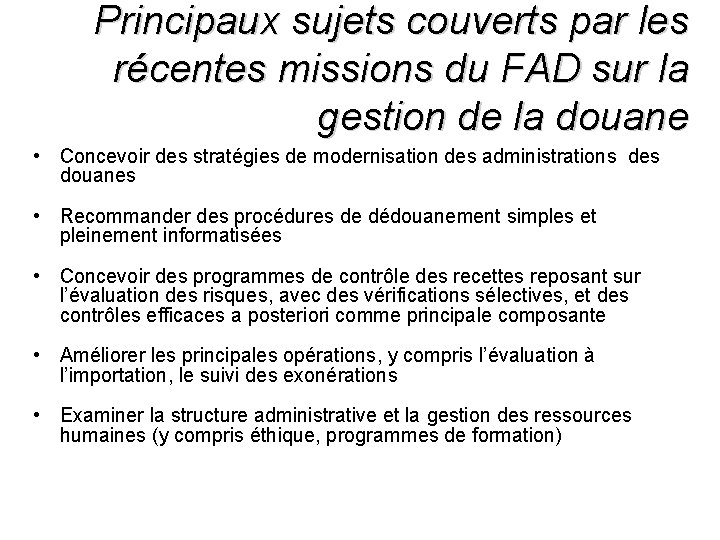 Principaux sujets couverts par les récentes missions du FAD sur la gestion de la douane

• Concevoir des stratégies de modernisation des administrations des douanes

• Recommander des procédures de dédouanement simples et pleinement informatisées

• Concevoir des programmes de contrôle des recettes reposant sur l'évaluation des risques, avec des vérifications sélectives, et des contrôles efficaces a posteriori comme principale composante

• Améliorer les principales opérations, y compris l'évaluation à l'importation, le suivi des exonérations

• Examiner la structure administrative et la gestion des ressources humaines (y compris éthique, programmes de formation)